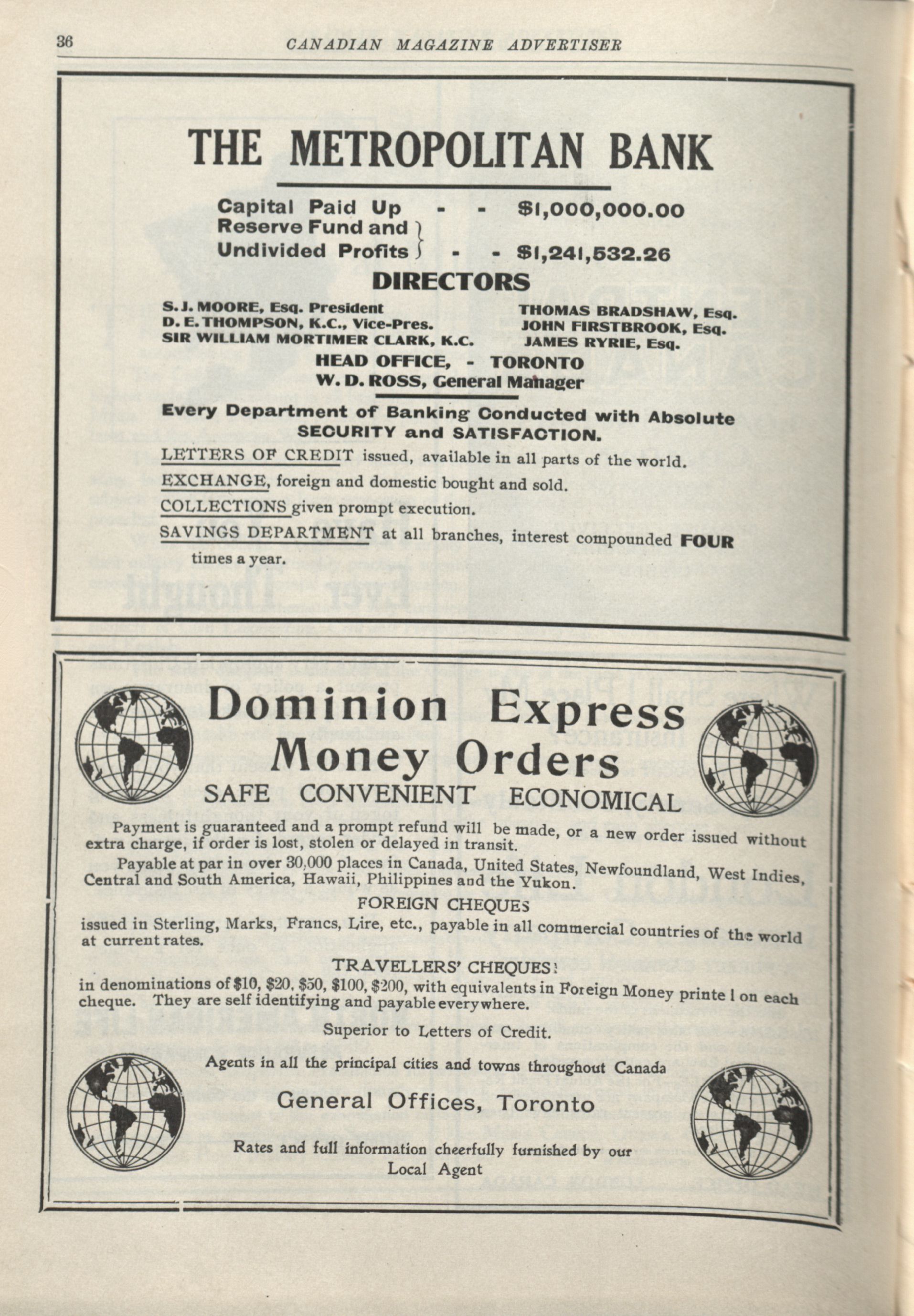 36 CANADIAN MAGAZINE ADVERTISER

THE METROPOLITAN BANK

Capital Paid Up - - $1,000,000.00
Reserve Fund and Undivided Profits - - $1,241,532.26

DIRECTORS

S. J. MOORE, Esq. President
D. E. THOMPSON, K.C., Vice-Pres.
SIR WILLIAM MORTIMER CLARK, K.C.

THOMAS BRADSHAW, Esq.
JOHN FIRSTBROOK, Esq.
JAMES RYRIE, Esq.

HEAD OFFICE, - TORONTO
W. D. ROSS, General Manager

Every Department of Banking Conducted with Absolute SECURITY and SATISFACTION.

LETTERS OF CREDIT issued, available in all parts of the world.

EXCHANGE, foreign and domestic bought and sold.

COLLECTIONS given prompt execution.

SAVINGS DEPARTMENT at all branches, interest compounded FOUR times a year.

Dominion Express Money Orders

SAFE CONVENIENT ECONOMICAL

Payment is guaranteed and a prompt refund will be made, or a new order issued without extra charge, if order is lost, stolen or delayed in transit.

Payable at par in over 30,000 places in Canada, United States, Newfoundland, West Indies, Central and South America, Hawaii, Philippines and the Yukon.

FOREIGN CHEQUES

issued in Sterling, Marks, Francs, Lire, etc., payable in all commercial countries of the world at current rates.

TRAVELLERS' CHEQUES

in denominations of $10, $20, $50, $100, $200, with equivalents in Foreign Money printe l on each cheque. They are self identifying and payable everywhere.

Superior to Letters of Credit.

Agents in all the principal cities and towns throughout Canada

General Offices, Toronto

Rates and full information cheerfully furnished by our Local Agent